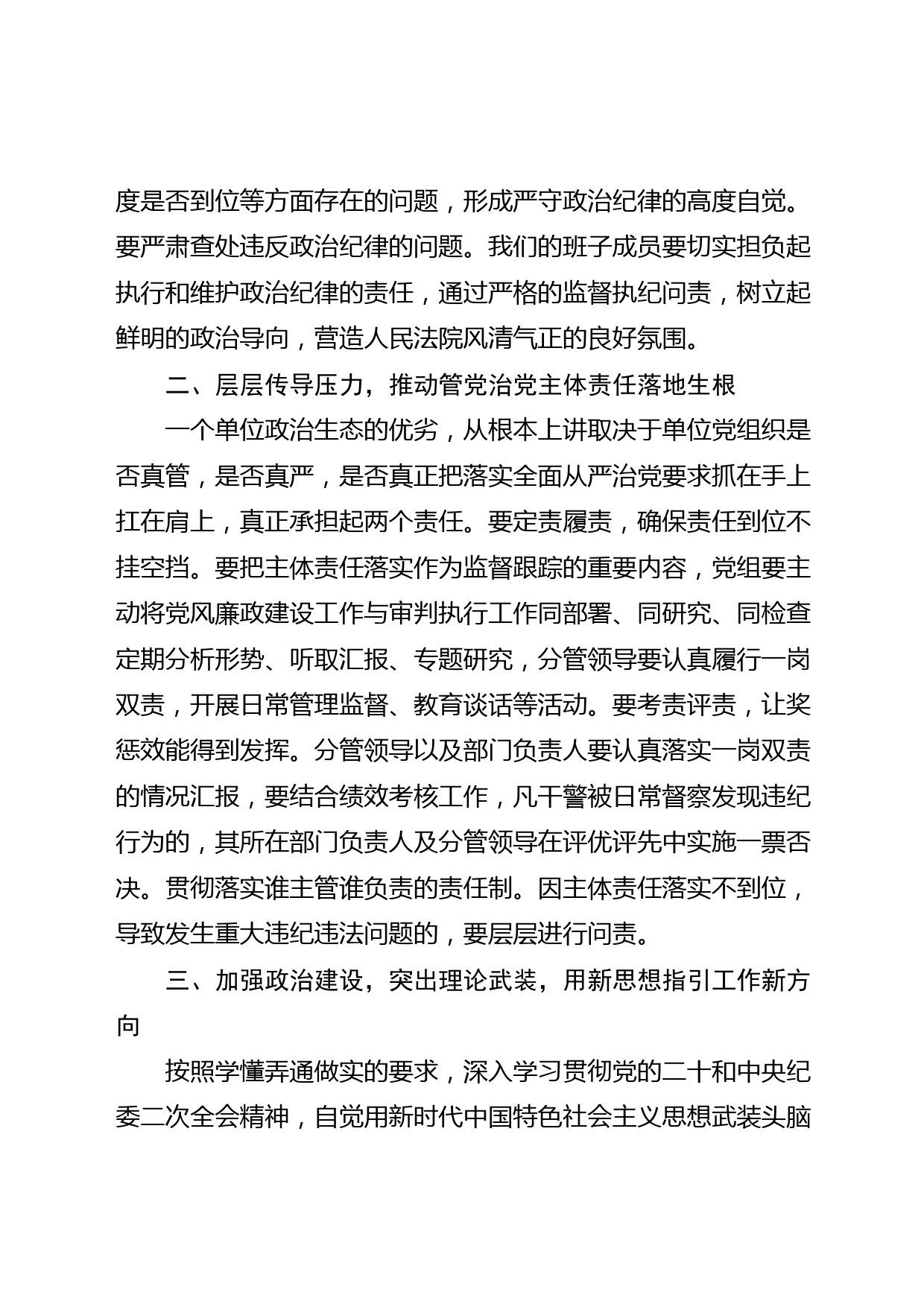 度是否到位等方面存在的问题，形成严守政治纪律的高度自觉。要严肃查处违反政治纪律的问题。我们的班子成员要切实担负起执行和维护政治纪律的责任，通过严格的监督执纪问责，树立起鲜明的政治导向，营造人民法院风清气正的良好氛围。

二、层层传导压力，推动管党治党主体责任落地生根

一个单位政治生态的优劣，从根本上讲取决于单位党组织是否真管，是否真严，是否真正把落实全面从严治党要求抓在手上扛在肩上，真正承担起两个责任。要定责履责，确保责任到位不挂空挡。要把主体责任落实作为监督跟踪的重要内容，党组要主动将党风廉政建设工作与审判执行工作同部署、同研究、同检查定期分析形势、听取汇报、专题研究，分管领导要认真履行一岗双责，开展日常管理监督、教育谈话等活动。要考责评责，让奖惩效能得到发挥。分管领导以及部门负责人要认真落实一岗双责的情况汇报，要结合绩效考核工作，凡干警被日常督察发现违纪行为的，其所在部门负责人及分管领导在评优评先中实施一票否决。贯彻落实谁主管谁负责的责任制。因主体责任落实不到位，导致发生重大违纪违法问题的，要层层进行问责。

三、加强政治建设，突出理论武装，用新思想指引工作新方向

按照学懂弄通做实的要求，深入学习贯彻党的二十和中央纪委二次全会精神，自觉用新时代中国特色社会主义思想武装头脑